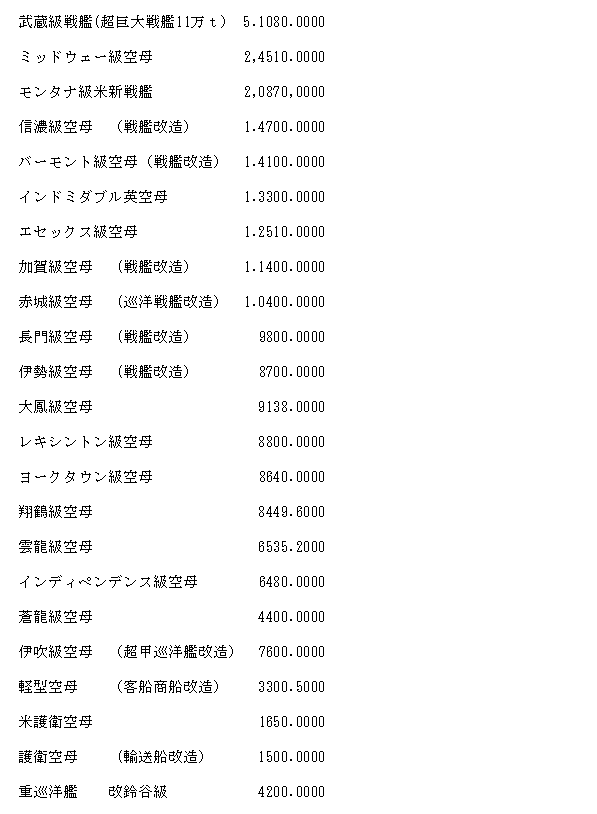 武蔵級戦艦(超巨大戦艦11万ｔ)　5.1080.0000

ミッドウェー級空母　2,4510.0000

モンタナ級米新戦艦　2,0870,0000

信濃級空母　（戦艦改造）　1.4700.0000

バーモント級空母（戦艦改造）　1.4100.0000

インドミダブル英空母　1.3300.0000

エセックス級空母　1.2510.0000

加賀級空母　（戦艦改造）　1.1400.0000

赤城級空母　（巡洋戦艦改造）　1.0400.0000

長門級空母　（戦艦改造）　9800.0000

伊勢級空母　（戦艦改造）　8700.0000

大鳳級空母　9138.0000

レキシントン級空母　8800.0000

ヨークタウン級空母　8640.0000

翔鶴級空母　8449.6000

雲龍級空母　6535.2000

インディペンデンス級空母　6480.0000

蒼龍級空母　4400.0000

伊吹級空母　（超甲巡洋艦改造）　7600.0000

軽型空母　（客船商船改造）　3300.5000

米護衛空母　1650.0000

護衛空母　（輸送船改造）　1500.0000

重巡洋艦　改鈴谷級　4200.0000